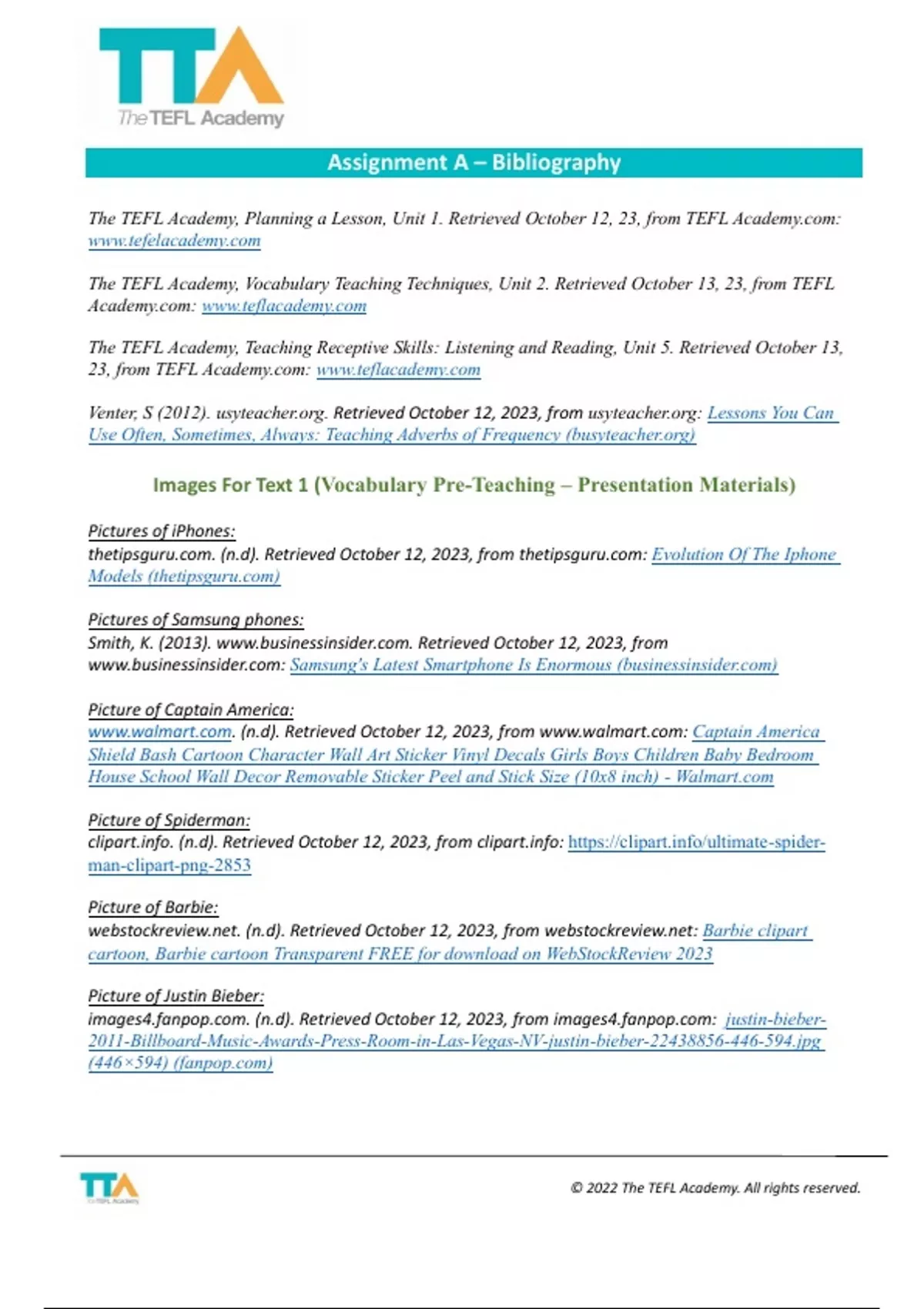 TTA
The TEFL Academy

Assignment A – Bibliography

The TEFL Academy, Planning a Lesson, Unit 1. Retrieved October 12, 23, from TEFL Academy.com: www.tefelacademy.com

The TEFL Academy, Vocabulary Teaching Techniques, Unit 2. Retrieved October 13, 23, from TEFL Academy.com: www.teflacademy.com

The TEFL Academy, Teaching Receptive Skills: Listening and Reading, Unit 5. Retrieved October 13, 23, from TEFL Academy.com: www.teflacademy.com

Venter, S (2012). usyteacher.org. Retrieved October 12, 2023, from usyteacher.org: Lessons You Can Use Often, Sometimes, Always: Teaching Adverbs of Frequency (busyteacher.org)

Images For Text 1 (Vocabulary Pre-Teaching – Presentation Materials)

Pictures of iPhones:
thetipsguru.com. (n.d). Retrieved October 12, 2023, from thetipsguru.com: Evolution Of The Iphone Models (thetipsguru.com)

Pictures of Samsung phones:
Smith, K. (2013). www.businessinsider.com. Retrieved October 12, 2023, from www.businessinsider.com: Samsung's Latest Smartphone Is Enormous (businessinsider.com)

Picture of Captain America:
www.walmart.com. (n.d). Retrieved October 12, 2023, from www.walmart.com: Captain America Shield Bash Cartoon Character Wall Art Sticker Vinyl Decals Girls Boys Children Baby Bedroom House School Wall Decor Removable Sticker Peel and Stick Size (10x8 inch) - Walmart.com

Picture of Spiderman:
clipart.info. (n.d). Retrieved October 12, 2023, from clipart.info: https://clipart.info/ultimate-spider-man-clipart-png-2853

Picture of Barbie:
webstockreview.net. (n.d). Retrieved October 12, 2023, from webstockreview.net: Barbie clipart cartoon, Barbie cartoon Transparent FREE for download on WebStockReview 2023

Picture of Justin Bieber:
images4.fanpop.com. (n.d). Retrieved October 12, 2023, from images4.fanpop.com: justin-bieber-2011-Billboard-Music-Awards-Press-Room-in-Las-Vegas-NV-justin-bieber-22438856-446-594.jpg (446×594) (fanpop.com)

TTA
The TEFL Academy

© 2022 The TEFL Academy. All rights reserved.